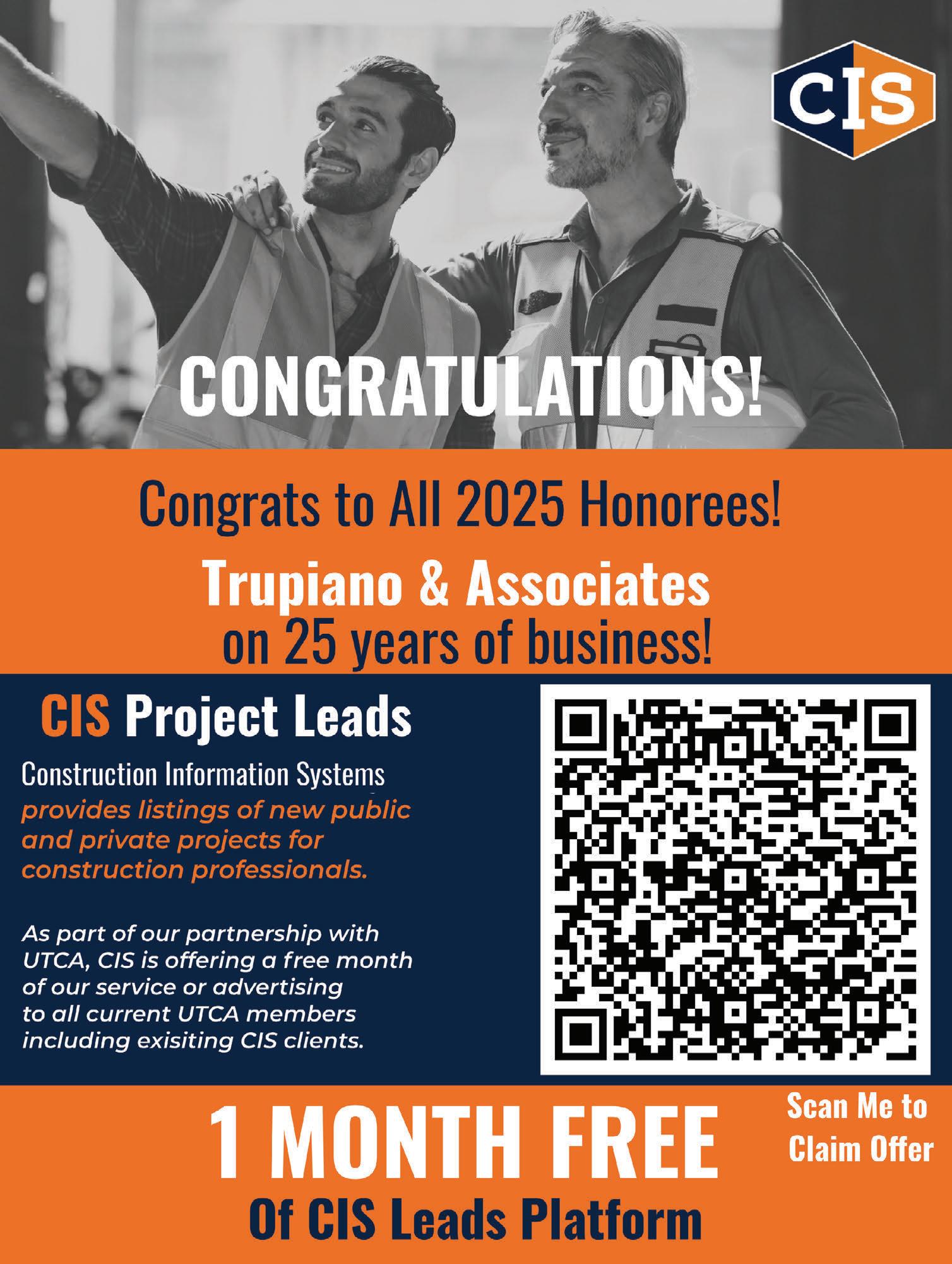 CIS

CONGRATULATIONS!

Congrats to All 2025 Honorees!

Trupiano & Associates on 25 years of business!

CIS Project Leads

Construction Information Systems provides listings of new public and private projects for construction professionals.

As part of our partnership with UTCA, CIS is offering a free month of our service or advertising to all current UTCA members including exisiting CIS clients.

1 MONTH FREE

Of CIS Leads Platform

Scan Me to Claim Offer